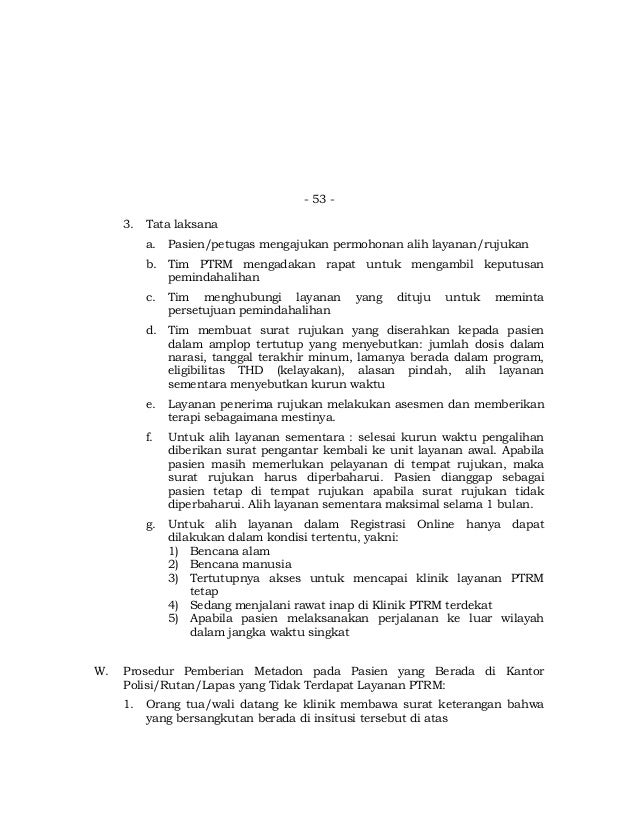 - 53 -

3. Tata laksana

a. Pasien/petugas mengajukan permohonan alih layanan/rujukan

b. Tim PTRM mengadakan rapat untuk mengambil keputusan pemindahalihan

c. Tim menghubungi layanan yang dituju untuk meminta persetujuan pemindahalihan

d. Tim membuat surat rujukan yang diserahkan kepada pasien dalam amplop tertutup yang menyebutkan: jumlah dosis dalam narasi, tanggal terakhir minum, lamanya berada dalam program, eligibilitas THD (kelayakan), alasan pindah, alih layanan sementara menyebutkan kurun waktu

e. Layanan penerima rujukan melakukan asesmen dan memberikan terapi sebagaimana mestinya.

f. Untuk alih layanan sementara : selesai kurun waktu pengalihan diberikan surat pengantar kembali ke unit layanan awal. Apabila pasien masih memerlukan pelayanan di tempat rujukan, maka surat rujukan harus diperbaharui. Pasien dianggap sebagai pasien tetap di tempat rujukan apabila surat rujukan tidak diperbaharui. Alih layanan sementara maksimal selama 1 bulan.

g. Untuk alih layanan dalam Registrasi Online hanya dapat dilakukan dalam kondisi tertentu, yakni:
1) Bencana alam
2) Bencana manusia
3) Tertutupnya akses untuk mencapai klinik layanan PTRM tetap
4) Sedang menjalani rawat inap di Klinik PTRM terdekat
5) Apabila pasien melaksanakan perjalanan ke luar wilayah dalam jangka waktu singkat

W. Prosedur Pemberian Metadon pada Pasien yang Berada di Kantor Polisi/Rutan/Lapas yang Tidak Terdapat Layanan PTRM:

1. Orang tua/wali datang ke klinik membawa surat keterangan bahwa yang bersangkutan berada di insitusi tersebut di atas